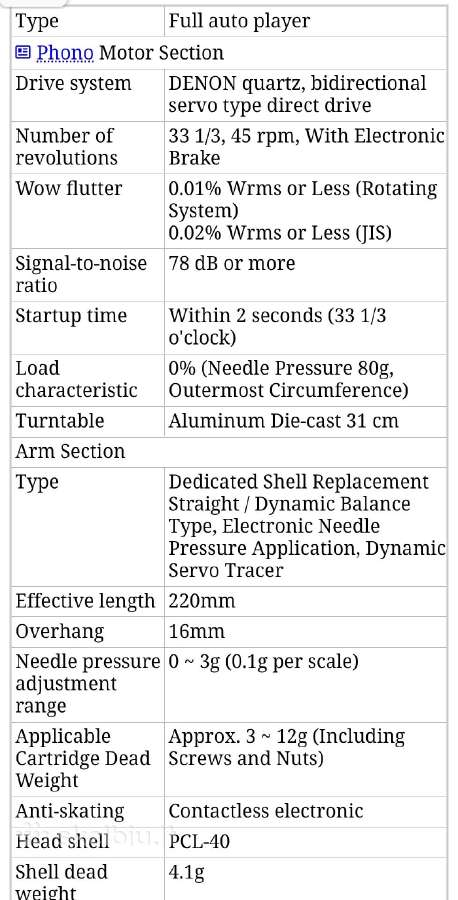 | Type | Full auto player |
|---|---|
| Phono Motor Section | |
| Drive system | DENON quartz, bidirectional servo type direct drive |
| Number of revolutions | 33 1/3, 45 rpm, With Electronic Brake |
| Wow flutter | 0.01% Wrms or Less (Rotating System) 0.02% Wrms or Less (JIS) |
| Signal-to-noise ratio | 78 dB or more |
| Startup time | Within 2 seconds (33 1/3 o'clock) |
| Load characteristic | 0% (Needle Pressure 80g, Outermost Circumference) |
| Turntable | Aluminum Die-cast 31 cm |
| Arm Section | |
| Type | Dedicated Shell Replacement Straight / Dynamic Balance Type, Electronic Needle Pressure Application, Dynamic Servo Tracer |
| Effective length | 220mm |
| Overhang | 16mm |
| Needle pressure adjustment range | 0 ~ 3g (0.1g per scale) |
| Applicable Cartridge Dead Weight | Approx. 3 ~ 12g (Including Screws and Nuts) |
| Anti-skating | Contactless electronic |
| Head shell | PCL-40 |
| Shell dead weight | 4.1g |